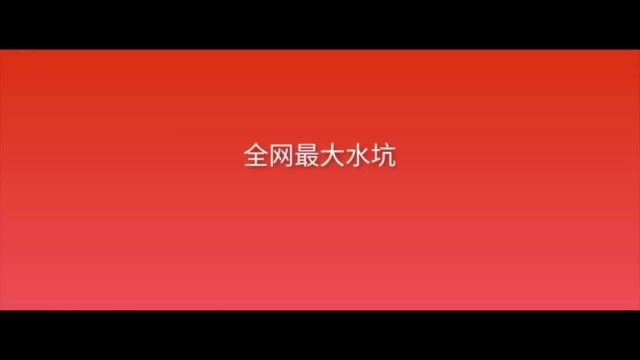 全网最大水坑